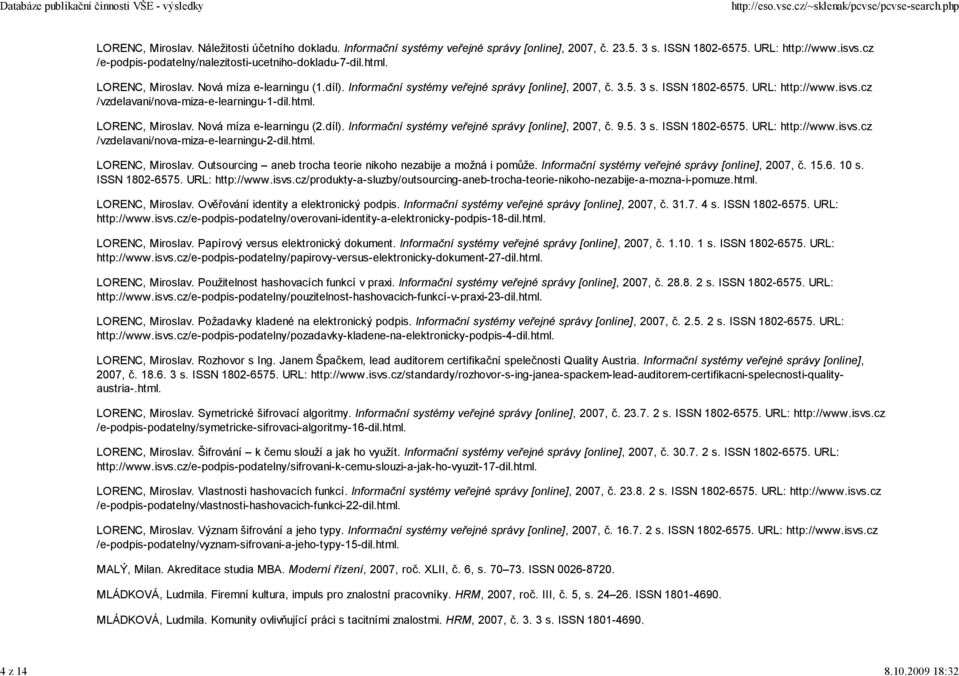 Databáze publikační činnosti VŠE - výsledky

http://eso.vse.cz/~sklenak/pcvse/pcvse-search.php

LORENC, Miroslav. Náležitosti účetního dokladu. Informační systémy veřejné správy [online], 2007, č. 23.5. 3 s. ISSN 1802-6575. URL: http://www.isvs.cz/e-podpis-podatelny/nalezitosti-ucetniho-dokladu-7-dil.html.

LORENC, Miroslav. Nová míza e-learningu (1.díl). Informační systémy veřejné správy [online], 2007, č. 3.5. 3 s. ISSN 1802-6575. URL: http://www.isvs.cz/vzdelavani/nova-miza-e-learningu-1-dil.html.

LORENC, Miroslav. Nová míza e-learningu (2.díl). Informační systémy veřejné správy [online], 2007, č. 9.5. 3 s. ISSN 1802-6575. URL: http://www.isvs.cz/vzdelavani/nova-miza-e-learningu-2-dil.html.

LORENC, Miroslav. Outsourcing – aneb trocha teorie nikoho nezabije a možná i pomůže. Informační systémy veřejné správy [online], 2007, č. 15.6. 10 s. ISSN 1802-6575. URL: http://www.isvs.cz/produkty-a-sluzby/outsourcing-aneb-trocha-teorie-nikoho-nezabije-a-mozna-i-pomuze.html.

LORENC, Miroslav. Ověřování identity a elektronický podpis. Informační systémy veřejné správy [online], 2007, č. 31.7. 4 s. ISSN 1802-6575. URL: http://www.isvs.cz/e-podpis-podatelny/overovani-identity-a-elektronicky-podpis-18-dil.html.

LORENC, Miroslav. Papírový versus elektronický dokument. Informační systémy veřejné správy [online], 2007, č. 1.10. 1 s. ISSN 1802-6575. URL: http://www.isvs.cz/e-podpis-podatelny/papirovy-versus-elektronicky-dokument-27-dil.html.

LORENC, Miroslav. Použitelnost hashovacích funkcí v praxi. Informační systémy veřejné správy [online], 2007, č. 28.8. 2 s. ISSN 1802-6575. URL: http://www.isvs.cz/e-podpis-podatelny/pouzitelnost-hashovacich-funkci-v-praxi-23-dil.html.

LORENC, Miroslav. Požadavky kladené na elektronický podpis. Informační systémy veřejné správy [online], 2007, č. 2.5. 2 s. ISSN 1802-6575. URL: http://www.isvs.cz/e-podpis-podatelny/pozadavky-kladene-na-elektronicky-podpis-4-dil.html.

LORENC, Miroslav. Rozhovor s Ing. Janem Špačkem, lead auditorem certifikační spelečnosti Quality Austria. Informační systémy veřejné správy [online], 2007, č. 18.6. 3 s. ISSN 1802-6575. URL: http://www.isvs.cz/standardy/rozhovor-s-ing-janea-spackem-lead-auditorem-certifikacni-spelecnosti-quality-austria-.html.

LORENC, Miroslav. Symetrické šifrovací algoritmy. Informační systémy veřejné správy [online], 2007, č. 23.7. 2 s. ISSN 1802-6575. URL: http://www.isvs.cz/e-podpis-podatelny/symetricke-sifrovaci-algoritmy-16-dil.html.

LORENC, Miroslav. Šifrování – k čemu slouží a jak ho využít. Informační systémy veřejné správy [online], 2007, č. 30.7. 2 s. ISSN 1802-6575. URL: http://www.isvs.cz/e-podpis-podatelny/sifrovani-k-cemu-slouzi-a-jak-ho-vyuzit-17-dil.html.

LORENC, Miroslav. Vlastnosti hashovacích funkcí. Informační systémy veřejné správy [online], 2007, č. 23.8. 2 s. ISSN 1802-6575. URL: http://www.isvs.cz/e-podpis-podatelny/vlastnosti-hashovacich-funkci-22-dil.html.

LORENC, Miroslav. Význam šifrování a jeho typy. Informační systémy veřejné správy [online], 2007, č. 16.7. 2 s. ISSN 1802-6575. URL: http://www.isvs.cz/e-podpis-podatelny/vyznam-sifrovani-a-jeho-typy-15-dil.html.

MALÝ, Milan. Akreditace studia MBA. Moderní řízení, 2007, roč. XLII, č. 6, s. 70–73. ISSN 0026-8720.

MLÁDKOVÁ, Ludmila. Firemní kultura, impuls pro znalostní pracovníky. HRM, 2007, roč. III, č. 5, s. 24–26. ISSN 1801-4690.

MLÁDKOVÁ, Ludmila. Komunity ovlivňující práci s tacitními znalostmi. HRM, 2007, č. 3. 3 s. ISSN 1801-4690.

4 z 14

8.10.2009 18:32